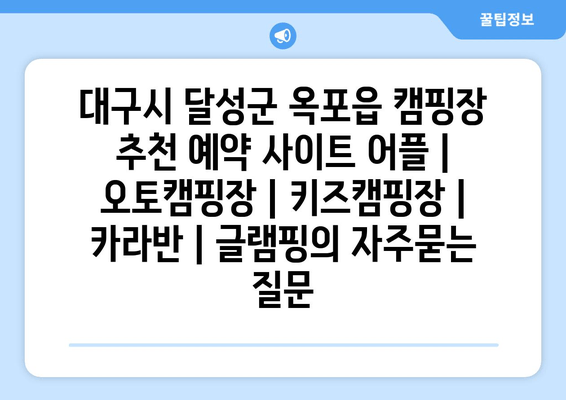 꿀팁정보

대구시 달성군 옥포읍 캠핑장 추천 예약 사이트 어플 | 오토캠핑장 | 키즈캠핑장 | 카라반 | 글램핑의 자주묻는 질문